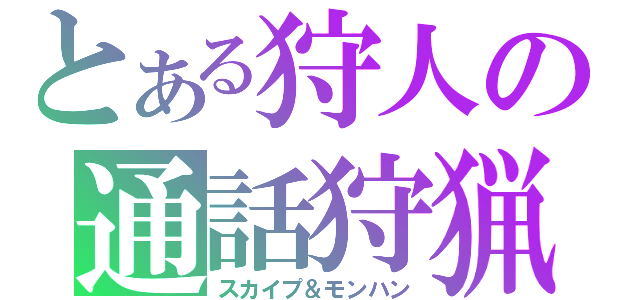 とある狩人の
通話狩猟
スカイプ＆モンハン